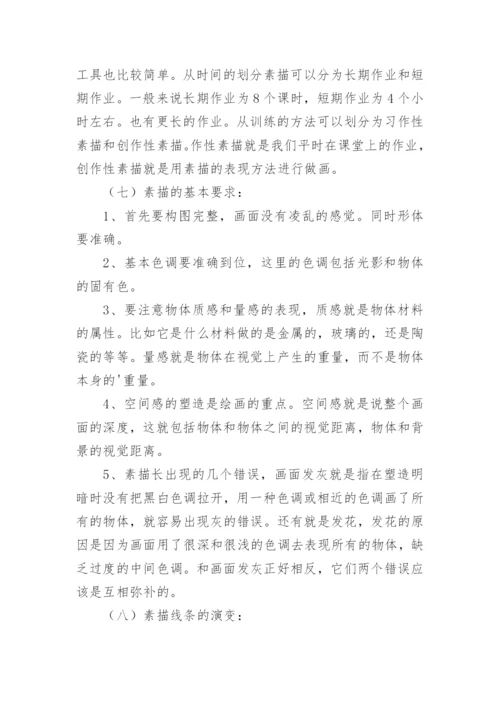 工具也比较简单。从时间的划分素描可以分为长期作业和短期作业。一般来说长期作业为8个课时，短期作业为4个小时左右。也有更长的作业。从训练的方法可以划分为习作性素描和创作性素描。作性素描就是我们平时在课堂上的作业，创作性素描就是用素描的表现方法进行做画。

（七）素描的基本要求：

1、首先要构图完整，画面没有凌乱的感觉。同时形体要准确。

2、基本色调要准确到位，这里的色调包括光影和物体的固有色。

3、要注意物体质感和量感的表现，质感就是物体材料的属性。比如它是什么材料做的是金属的，玻璃的，还是陶瓷的等等。量感就是物体在视觉上产生的重量，而不是物体本身的'重量。

4、空间感的塑造是绘画的重点。空间感就是说整个画面的深度，这就包括物体和物体之间的视觉距离，物体和背景的视觉距离。

5、素描长出现的几个错误，画面发灰就是指在塑造明暗时没有把黑白色调拉开，用一种色调或相近的色调画了所有的物体，就容易出现灰的错误。还有就是发花，发花的原因是因为画面用了很深和很浅的色调去表现所有的物体，缺乏过度的中间色调。和画面发灰正好相反，它们两个错误应该是互相弥补的。

（八）素描线条的演变：